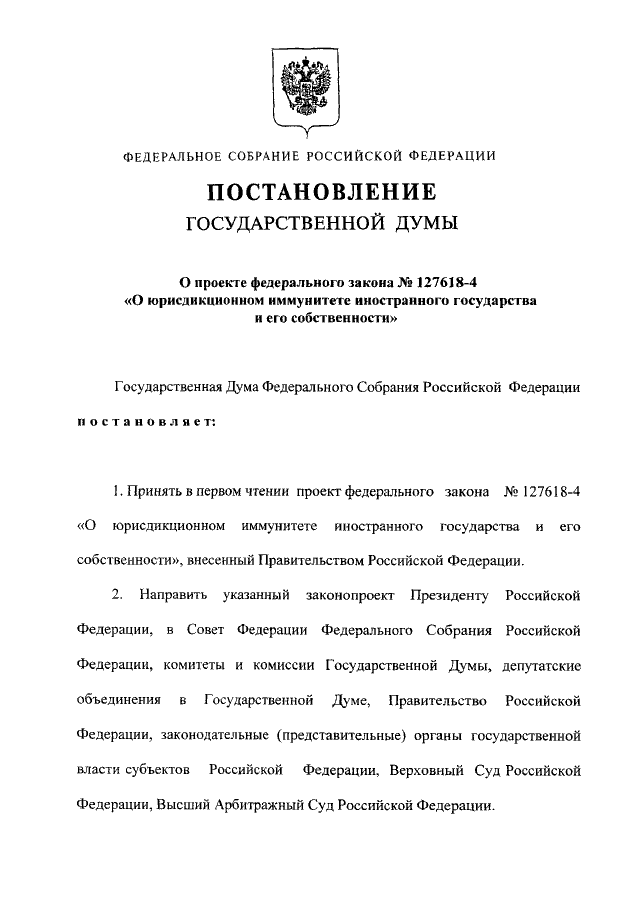 ФЕДЕРАЛЬНОЕ СОБРАНИЕ РОССИЙСКОЙ ФЕДЕРАЦИИ

ПОСТАНОВЛЕНИЕ
ГОСУДАРСТВЕННОЙ ДУМЫ

О проекте федерального закона № 127618-4
«О юрисдикционном иммунитете иностранного государства и его собственности»

Государственная Дума Федерального Собрания Российской Федерации

постановляет:

1. Принять в первом чтении проект федерального закона № 127618-4 «О юрисдикционном иммунитете иностранного государства и его собственности», внесенный Правительством Российской Федерации.

2. Направить указанный законопроект Президенту Российской Федерации, в Совет Федерации Федерального Собрания Российской Федерации, комитеты и комиссии Государственной Думы, депутатские объединения в Государственной Думе, Правительство Российской Федерации, законодательные (представительные) органы государственной власти субъектов Российской Федерации, Верховный Суд Российской Федерации, Высший Арбитражный Суд Российской Федерации.